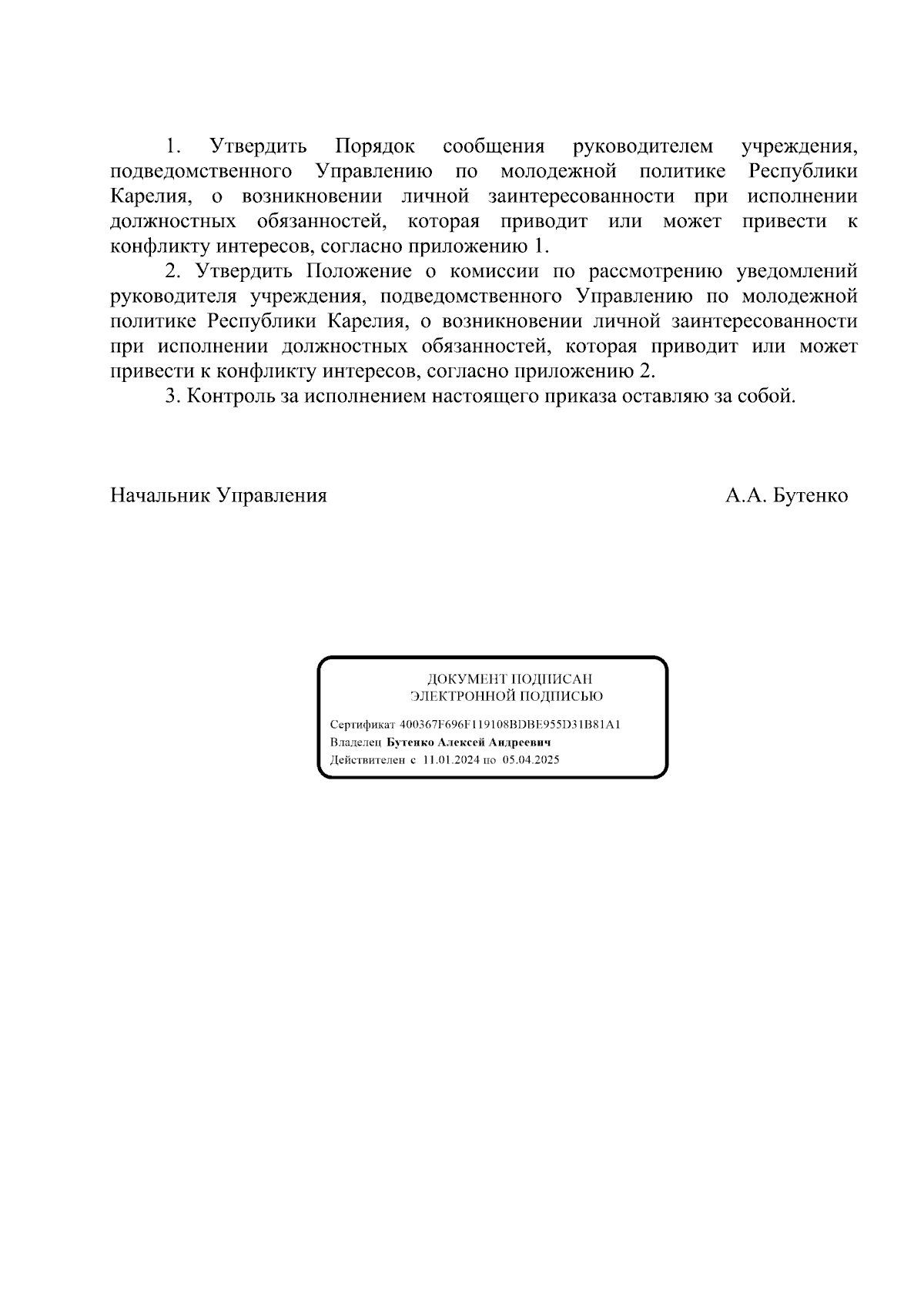 1. Утвердить Порядок сообщения руководителем учреждения, подведомственного Управлению по молодежной политике Республики Карелия, о возникновении личной заинтересованности при исполнении должностных обязанностей, которая приводит или может привести к конфликту интересов, согласно приложению 1.

2. Утвердить Положение о комиссии по рассмотрению уведомлений руководителя учреждения, подведомственного Управлению по молодежной политике Республики Карелия, о возникновении личной заинтересованности при исполнении должностных обязанностей, которая приводит или может привести к конфликту интересов, согласно приложению 2.

3. Контроль за исполнением настоящего приказа оставляю за собой.

Начальник Управления

А.А. Бутенко

ДОКУМЕНТ ПОДПИСАН
ЭЛЕКТРОННОЙ ПОДПИСЬЮ

Сертификат 400367F696F119108BDBE955D31B81A1
Владелец Бутенко Алексей Андреевич
Действителен с 11.01.2024 по 05.04.2025